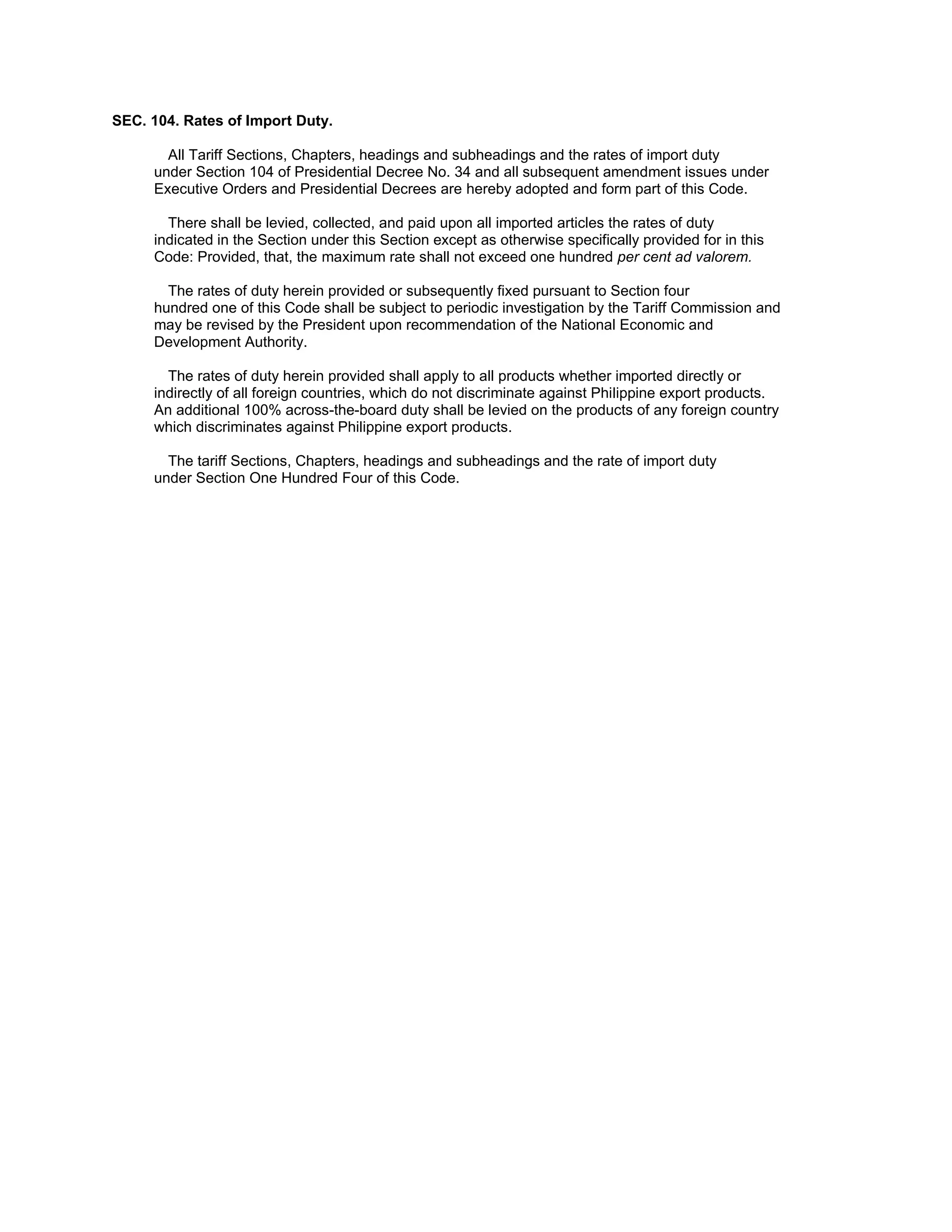 SEC. 104. Rates of Import Duty.

All Tariff Sections, Chapters, headings and subheadings and the rates of import duty under Section 104 of Presidential Decree No. 34 and all subsequent amendment issues under Executive Orders and Presidential Decrees are hereby adopted and form part of this Code.

There shall be levied, collected, and paid upon all imported articles the rates of duty indicated in the Section under this Section except as otherwise specifically provided for in this Code: Provided, that, the maximum rate shall not exceed one hundred per cent ad valorem.

The rates of duty herein provided or subsequently fixed pursuant to Section four hundred one of this Code shall be subject to periodic investigation by the Tariff Commission and may be revised by the President upon recommendation of the National Economic and Development Authority.

The rates of duty herein provided shall apply to all products whether imported directly or indirectly of all foreign countries, which do not discriminate against Philippine export products. An additional 100% across-the-board duty shall be levied on the products of any foreign country which discriminates against Philippine export products.

The tariff Sections, Chapters, headings and subheadings and the rate of import duty under Section One Hundred Four of this Code.